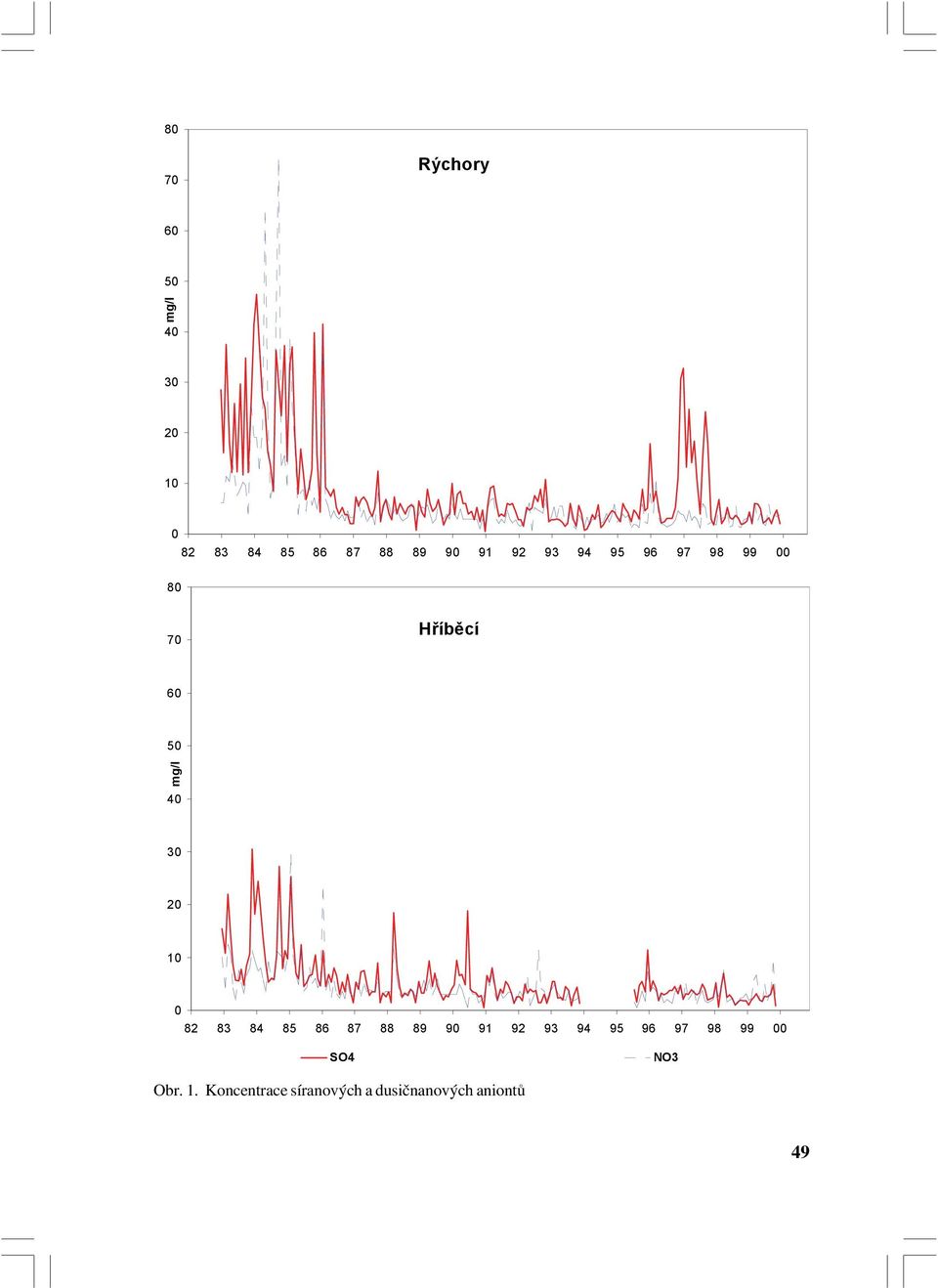 Rýchory

mg/l

80
70
60
50
40
30
20
10
0

82 83 84 85 86 87 88 89 90 91 92 93 94 95 96 97 98 99 00

Hříběcí

mg/l

80
70
60
50
40
30
20
10
0

82 83 84 85 86 87 88 89 90 91 92 93 94 95 96 97 98 99 00

SO4 NO3

Obr. 1. Koncentrace síranových a dusičnanových aniontů

49